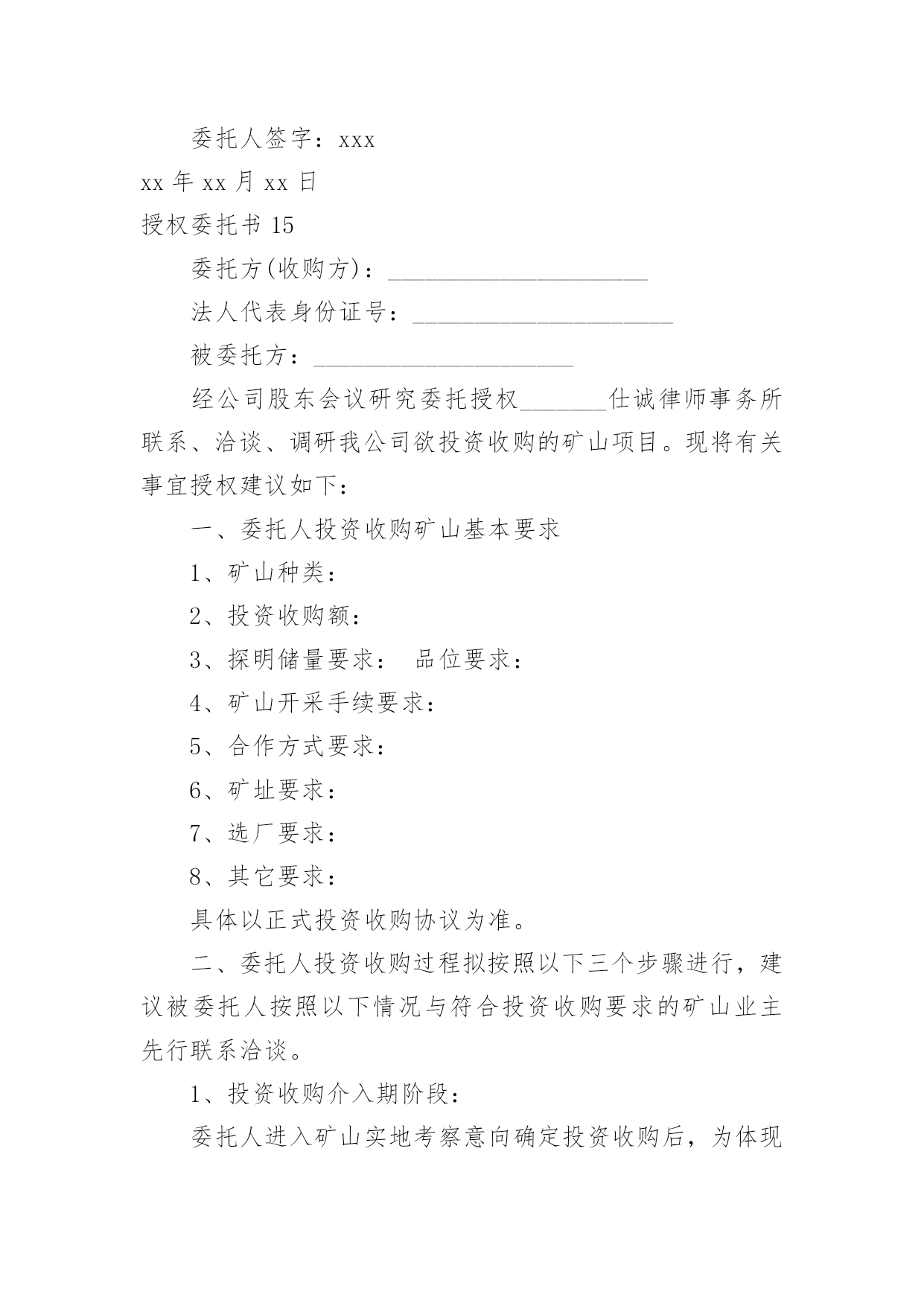 委托人签字：xxx

xx 年 xx 月 xx 日

授权委托书 15

委托方(收购方)：______________________

法人代表身份证号：______________________

被委托方：______________________

经公司股东会议研究委托授权_______仕诚律师事务所联系、洽谈、调研我公司欲投资收购的矿山项目。现将有关事宜授权建议如下：

一、委托人投资收购矿山基本要求

1、矿山种类：

2、投资收购额：

3、探明储量要求： 品位要求：

4、矿山开采手续要求：

5、合作方式要求：

6、矿址要求：

7、选厂要求：

8、其它要求：

具体以正式投资收购协议为准。

二、委托人投资收购过程拟按照以下三个步骤进行，建议被委托人按照以下情况与符合投资收购要求的矿山业主先行联系洽谈。

1、投资收购介入期阶段：

委托人进入矿山实地考察意向确定投资收购后，为体现